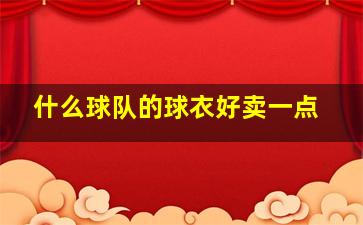 什么球队的球衣好卖一点